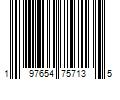 1 97654 75713 5